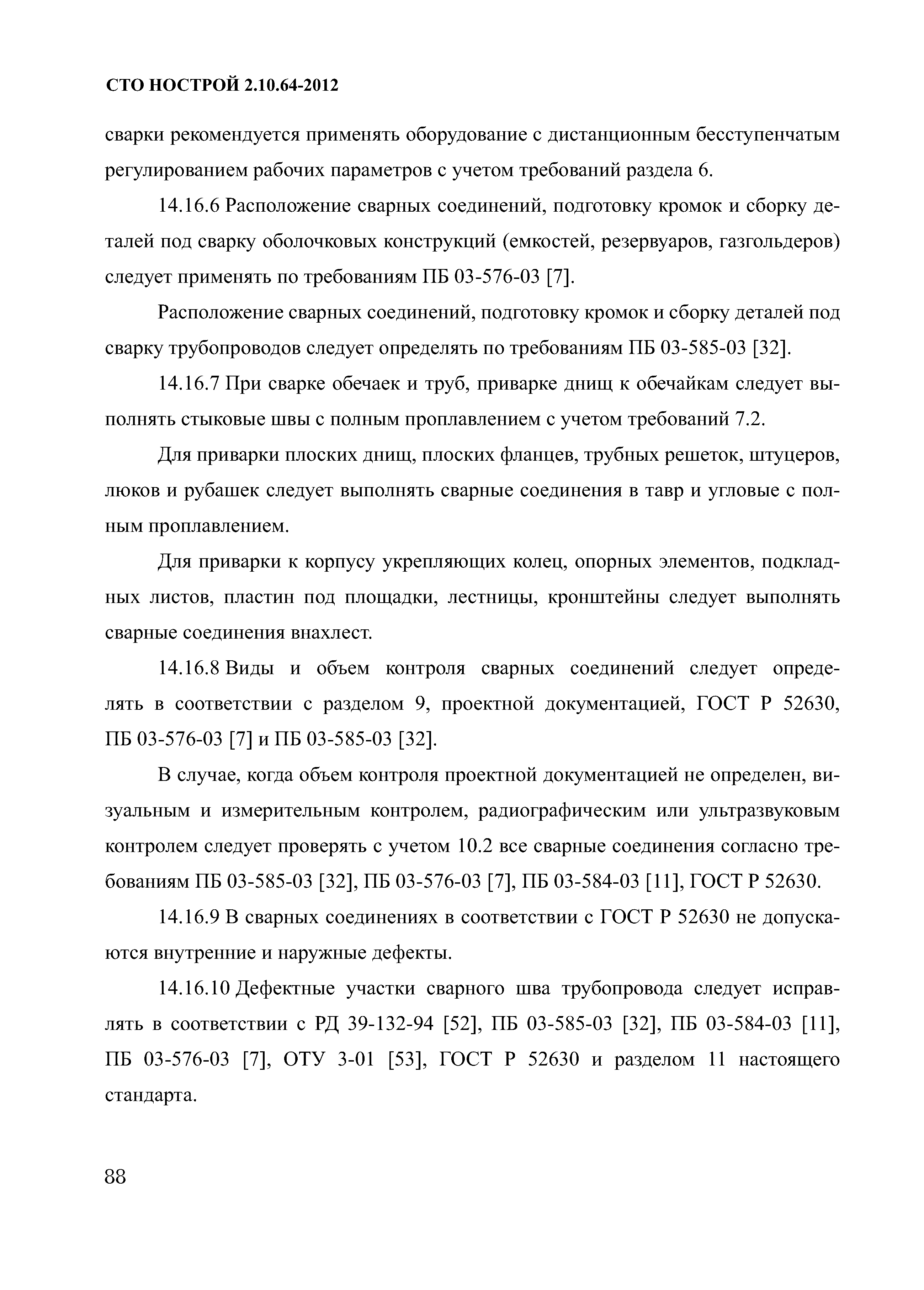 СТО НОСТРОЙ 2.10.64-2012

сварки рекомендуется применять оборудование с дистанционным бесступенчатым регулированием рабочих параметров с учетом требований раздела 6.

14.16.6 Расположение сварных соединений, подготовку кромок и сборку деталей под сварку оболочковых конструкций (емкостей, резервуаров, газгольдеров) следует применять по требованиям ПБ 03-576-03 [7].

Расположение сварных соединений, подготовку кромок и сборку деталей под сварку трубопроводов следует определять по требованиям ПБ 03-585-03 [32].

14.16.7 При сварке обечаек и труб, приварке днищ к обечайкам следует выполнять стыковые швы с полным проплавлением с учетом требований 7.2.

Для приварки плоских днищ, плоских фланцев, трубных решеток, штуцеров, люков и рубашек следует выполнять сварные соединения в тавр и угловые с полным проплавлением.

Для приварки к корпусу укрепляющих колец, опорных элементов, подкладных листов, пластин под площадки, лестницы, кронштейны следует выполнять сварные соединения внахлест.

14.16.8 Виды и объем контроля сварных соединений следует определять в соответствии с разделом 9, проектной документацией, ГОСТ Р 52630, ПБ 03-576-03 [7] и ПБ 03-585-03 [32].

В случае, когда объем контроля проектной документацией не определен, визуальным и измерительным контролем, радиографическим или ультразвуковым контролем следует проверять с учетом 10.2 все сварные соединения согласно требованиям ПБ 03-585-03 [32], ПБ 03-576-03 [7], ПБ 03-584-03 [11], ГОСТ Р 52630.

14.16.9 В сварных соединениях в соответствии с ГОСТ Р 52630 не допускаются внутренние и наружные дефекты.

14.16.10 Дефектные участки сварного шва трубопровода следует исправлять в соответствии с РД 39-132-94 [52], ПБ 03-585-03 [32], ПБ 03-584-03 [11], ПБ 03-576-03 [7], ОТУ 3-01 [53], ГОСТ Р 52630 и разделом 11 настоящего стандарта.

88